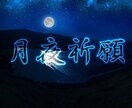 月夜祈願